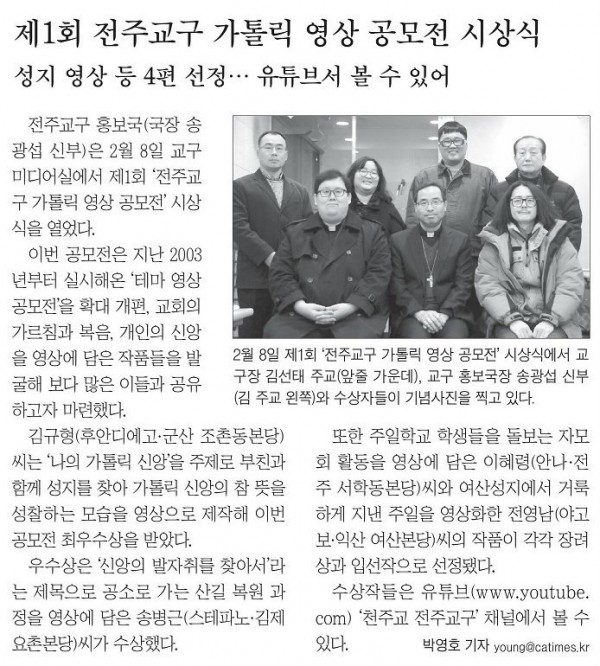 제1회 전주교구 가톨릭 영상 공모전 시상식

성지 영상 등 4편 선정… 유튜브서 볼 수 있어

전주교구 홍보국(국장 송광섭 신부)은 2월 8일 교구 미디어실에서 제1회 '전주교구 가톨릭 영상 공모전' 시상식을 열었다.

이번 공모전은 지난 2003년부터 실시해온 '테마 영상 공모전'을 확대 개편, 교회의 가르침과 복음, 개인의 신앙을 영상에 담은 작품들을 발굴해 보다 많은 이들과 공유하고자 마련했다.

2월 8일 제1회 '전주교구 가톨릭 영상 공모전' 시상식에서 교구장 김선태 주교(앞줄 가운데), 교구 홍보국장 송광섭 신부(김 주교 왼쪽)와 수상자들이 기념사진을 찍고 있다.

김규형(후안디에고·군산 조촌동본당)씨는 '나의 가톨릭 신앙'을 주제로 부친과 함께 성지를 찾아 가톨릭 신앙의 참 뜻을 성찰하는 모습을 영상으로 제작해 이번 공모전 최우수상을 받았다.

우수상은 '신앙의 발자취를 찾아서'라는 제목으로 공소로 가는 산길 복원 과정을 영상에 담은 송병근(스테파노·김제 요촌본당)씨가 수상했다.

또한 주일학교 학생들을 돌보는 자모회 활동을 영상에 담은 이혜령(안나·전주 서학동본당)씨와 여산성지에서 거룩하게 지낸 주일을 영상화한 전영남(야고보·익산 여산본당)씨의 작품이 각각 장려상과 입선작으로 선정됐다.

수상작들은 유튜브(www.youtube.com) '천주교 전주교구' 채널에서 볼 수 있다.

박영호 기자 young@catimes.kr